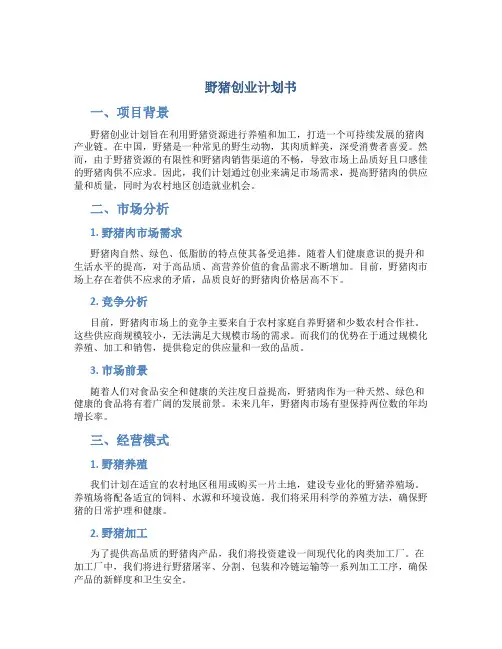 野猪创业计划书

一、项目背景

野猪创业计划旨在利用野猪资源进行养殖和加工，打造一个可持续发展的猪肉产业链。在中国，野猪是一种常见的野生动物，其肉质鲜美，深受消费者喜爱。然而，由于野猪资源的有限性和野猪肉销售渠道的不畅，导致市场上品质好且口感佳的野猪肉供不应求。因此，我们计划通过创业来满足市场需求，提高野猪肉的供应量和质量，同时为农村地区创造就业机会。

二、市场分析

1. 野猪肉市场需求

野猪肉自然、绿色、低脂肪的特点使其备受追捧。随着人们健康意识的提升和生活水平的提高，对于高品质、高营养价值的食品需求不断增加。目前，野猪肉市场上存在着供不应求的矛盾，品质良好的野猪肉价格居高不下。

2. 竞争分析

目前，野猪肉市场上的竞争主要来自于农村家庭自养野猪和少数农村合作社。这些供应商规模较小，无法满足大规模市场的需求。而我们的优势在于通过规模化养殖、加工和销售，提供稳定的供应量和一致的品质。

3. 市场前景

随着人们对食品安全和健康的关注度日益提高，野猪肉作为一种天然、绿色和健康的食品将有着广阔的发展前景。未来几年，野猪肉市场有望保持两位数的年均增长率。

三、经营模式

1. 野猪养殖

我们计划在适宜的农村地区租用或购买一片土地，建设专业化的野猪养殖场。养殖场将配备适宜的饲料、水源和环境设施。我们将采用科学的养殖方法，确保野猪的日常护理和健康。

2. 野猪加工

为了提供高品质的野猪肉产品，我们将投资建设一间现代化的肉类加工厂。在加工厂中，我们将进行野猪屠宰、分割、包装和冷链运输等一系列加工工序，确保产品的新鲜度和卫生安全。